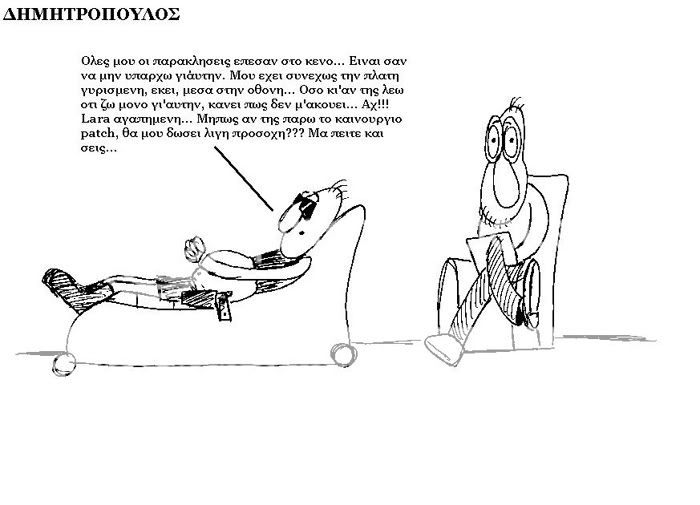 ΔΗΜΗΤΡΟΠΟΥΛΟΣ

Ολες μου οι παρακλησεις επεσαν στο κενο... Ειναι σαν να μην υπαρχω γιάυτην. Μου εχει συνεχως την πλατη γυρισμενη, εκει, μεσα στην οθονη... Οσο κι'αν της λεω οτι ζω μονο γι'αυτην, κανει πως δεν μ'ακουει... Αχ!!! Lara αγαπημενη... Μηπως αν της παρω το καινουργιο patch, θα μου δωσει λιγη προσοχη??? Μα πειτε και σεις...